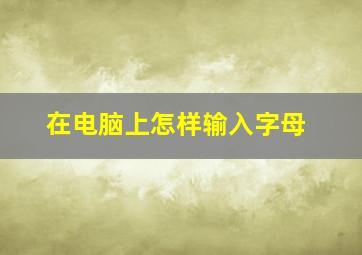 在电脑上怎样输入字母